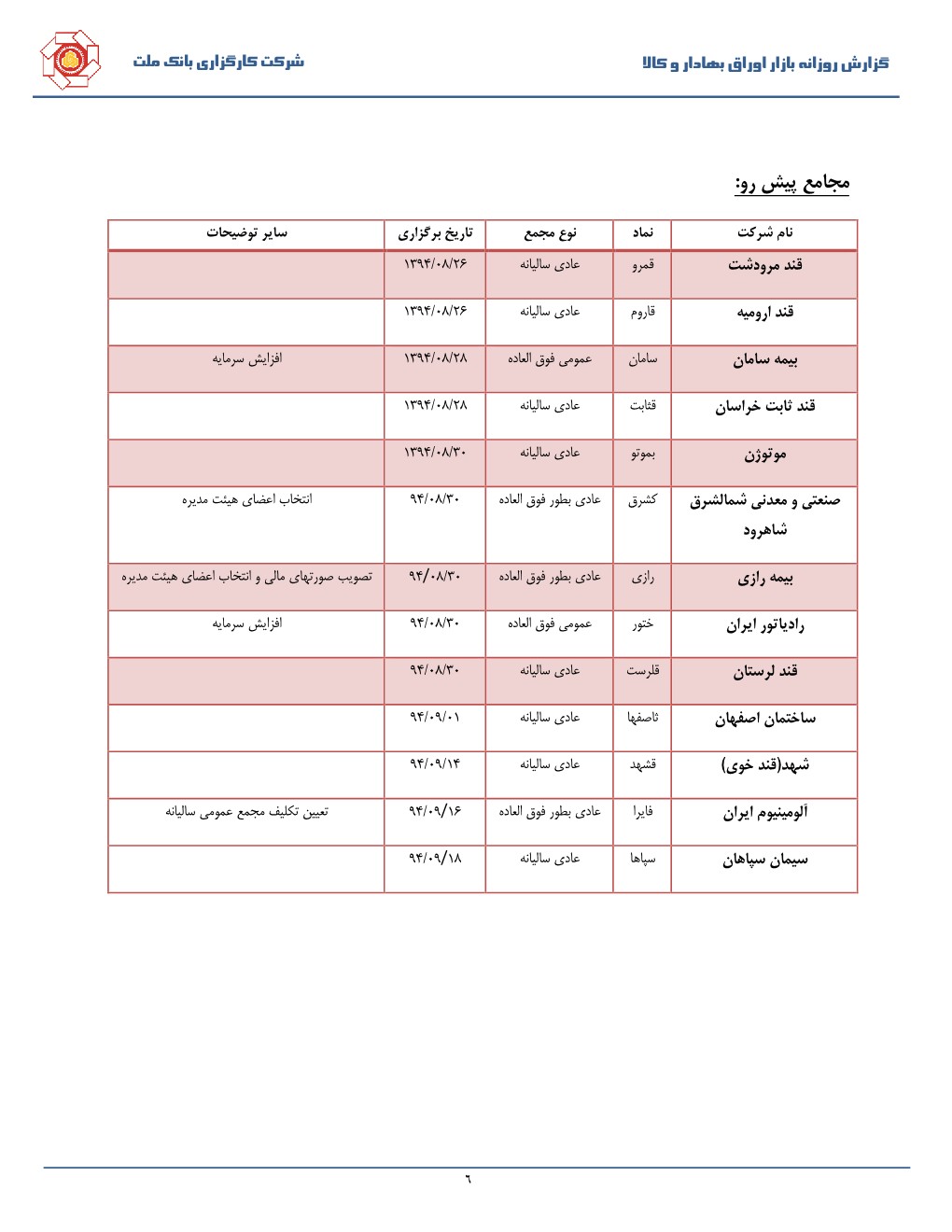 گزارش روزانه بازار اوراق بهادار و کالا

شرکت کارگزاری بانک ملت

مجامع پیش رو:

| نام شرکت | نماد | نوع مجمع | تاریخ برگزاری | سایر توضیحات |
|---|---|---|---|---|
| قند مرودشت | قمرو | عادی سالیانه | ۱۳۹۴/۰۸/۲۶ | |
| قند ارومیه | قاروم | عادی سالیانه | ۱۳۹۴/۰۸/۲۶ | |
| بیمه سامان | سامان | عمومی فوق العاده | ۱۳۹۴/۰۸/۲۸ | افزایش سرمایه |
| قند ثابت خراسان | قثابت | عادی سالیانه | ۱۳۹۴/۰۸/۲۸ | |
| موتوژن | بموتو | عادی سالیانه | ۱۳۹۴/۰۸/۳۰ | |
| صنعتی و معدنی شمالشرق شاهرود | کشرق | عادی بطور فوق العاده | ۹۴/۰۸/۳۰ | انتخاب اعضای هیئت مدیره |
| بیمه رازی | رازی | عادی بطور فوق العاده | ۹۴/۰۸/۳۰ | تصویب صورتهای مالی و انتخاب اعضای هیئت مدیره |
| رادیاتور ایران | ختور | عمومی فوق العاده | ۹۴/۰۸/۳۰ | افزایش سرمایه |
| قند لرستان | قلرست | عادی سالیانه | ۹۴/۰۸/۳۰ | |
| ساختمان اصفهان | ثاصفها | عادی سالیانه | ۹۴/۰۹/۰۱ | |
| شهد(قند خوی) | قشهد | عادی سالیانه | ۹۴/۰۹/۱۴ | |
| آلومینیوم ایران | فایرا | عادی بطور فوق العاده | ۹۴/۰۹/۱۶ | تعیین تکلیف مجمع عمومی سالیانه |
| سیمان سپاهان | سپاها | عادی سالیانه | ۹۴/۰۹/۱۸ | |

٦